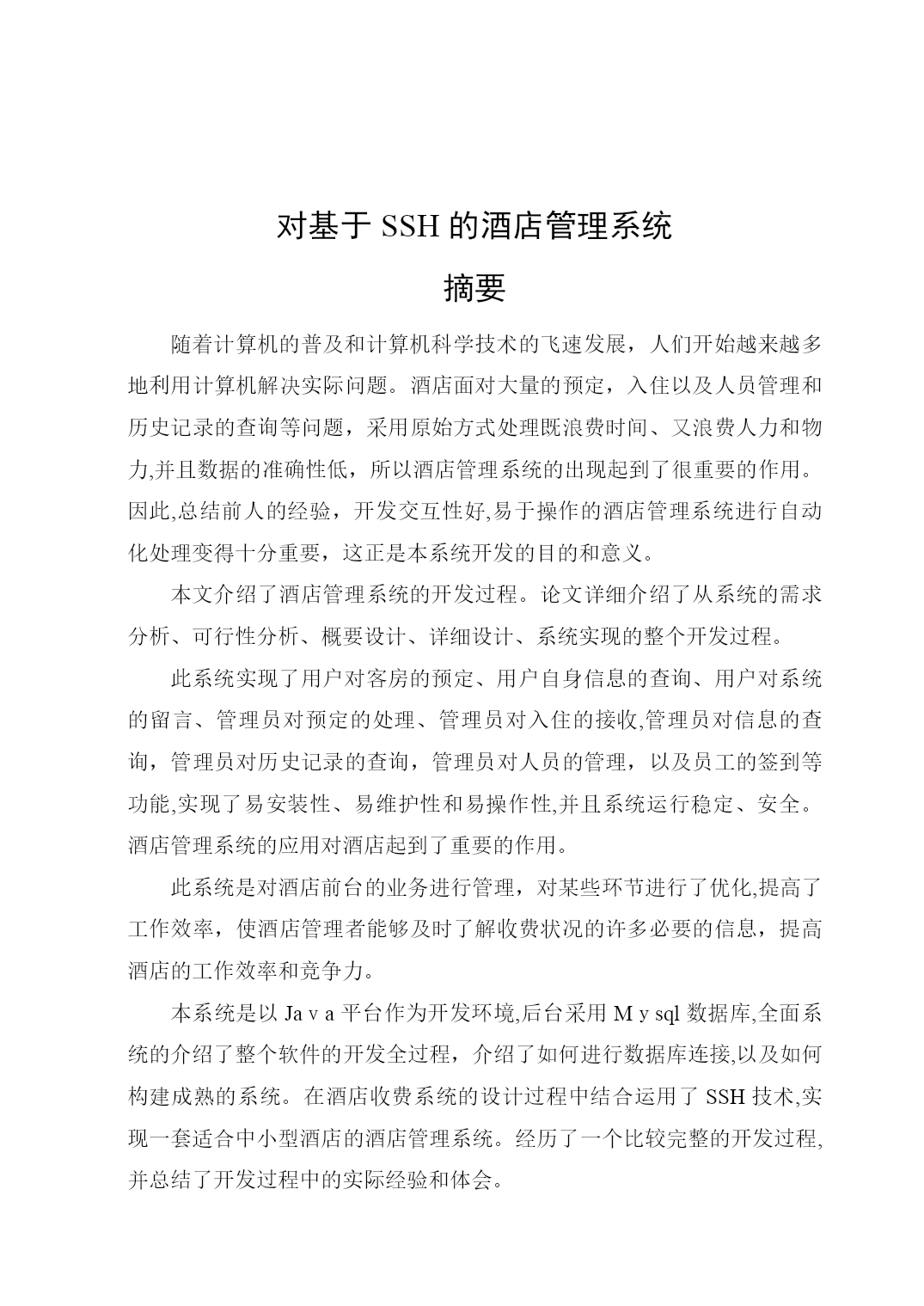 对基于 SSH 的酒店管理系统

摘要

随着计算机的普及和计算机科学技术的飞速发展，人们开始越来越多地利用计算机解决实际问题。酒店面对大量的预定，入住以及人员管理和历史记录的查询等问题，采用原始方式处理既浪费时间、又浪费人力和物力,并且数据的准确性低，所以酒店管理系统的出现起到了很重要的作用。因此,总结前人的经验，开发交互性好,易于操作的酒店管理系统进行自动化处理变得十分重要，这正是本系统开发的目的和意义。

本文介绍了酒店管理系统的开发过程。论文详细介绍了从系统的需求分析、可行性分析、概要设计、详细设计、系统实现的整个开发过程。

此系统实现了用户对客房的预定、用户自身信息的查询、用户对系统的留言、管理员对预定的处理、管理员对入住的接收,管理员对信息的查询，管理员对历史记录的查询，管理员对人员的管理，以及员工的签到等功能,实现了易安装性、易维护性和易操作性,并且系统运行稳定、安全。酒店管理系统的应用对酒店起到了重要的作用。

此系统是对酒店前台的业务进行管理，对某些环节进行了优化,提高了工作效率，使酒店管理者能够及时了解收费状况的许多必要的信息，提高酒店的工作效率和竞争力。

本系统是以 Ja v a 平台作为开发环境,后台采用 M y sql 数据库,全面系统的介绍了整个软件的开发全过程，介绍了如何进行数据库连接,以及如何构建成熟的系统。在酒店收费系统的设计过程中结合运用了 SSH 技术,实现一套适合中小型酒店的酒店管理系统。经历了一个比较完整的开发过程,并总结了开发过程中的实际经验和体会。